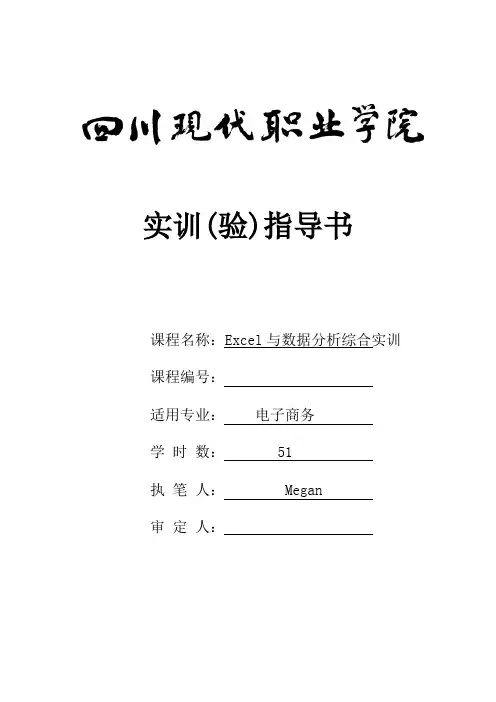 四川现代职业学院

实训(验)指导书

课程名称：Excel 与数据分析综合实训

课程编号：

适用专业：电子商务

学 时 数：51

执 笔 人：Megan

审 定 人：